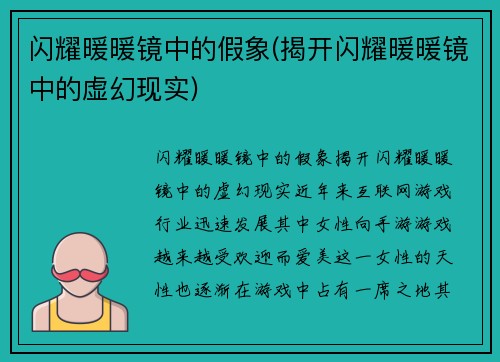 闪耀暖暖镜中的假象(揭开闪耀暖暖镜中的虚幻现实)

闪耀暖暖镜中的假象揭开闪耀暖暖镜中的虚幻现实近年来互联网游戏行业迅速发展其中女性向手游游戏越来越受欢迎而爱美这一女性的天性也逐渐在游戏中占有一席之地其